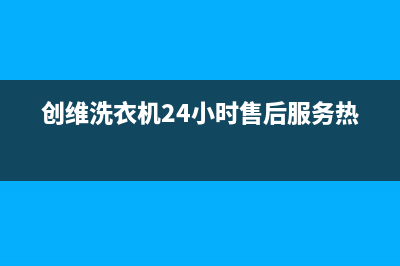 创维洗衣机24小时售后服务热